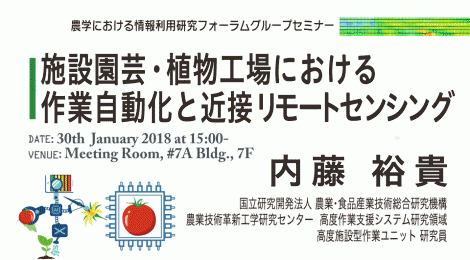 農学における情報利用研究フォーラムグループセミナー

施設園芸・植物工場における
作業自動化と近接リモートセンシング

DATE: 30th January 2018 at 15:00-
VENUE: Meeting Room, #7A Bldg., 7F

内藤 裕貴

国立研究開発法人 農業・食品産業技術総合研究機構
農業技術革新工学研究センター 高度作業支援システム研究領域
高度施設型作業ユニット 研究員